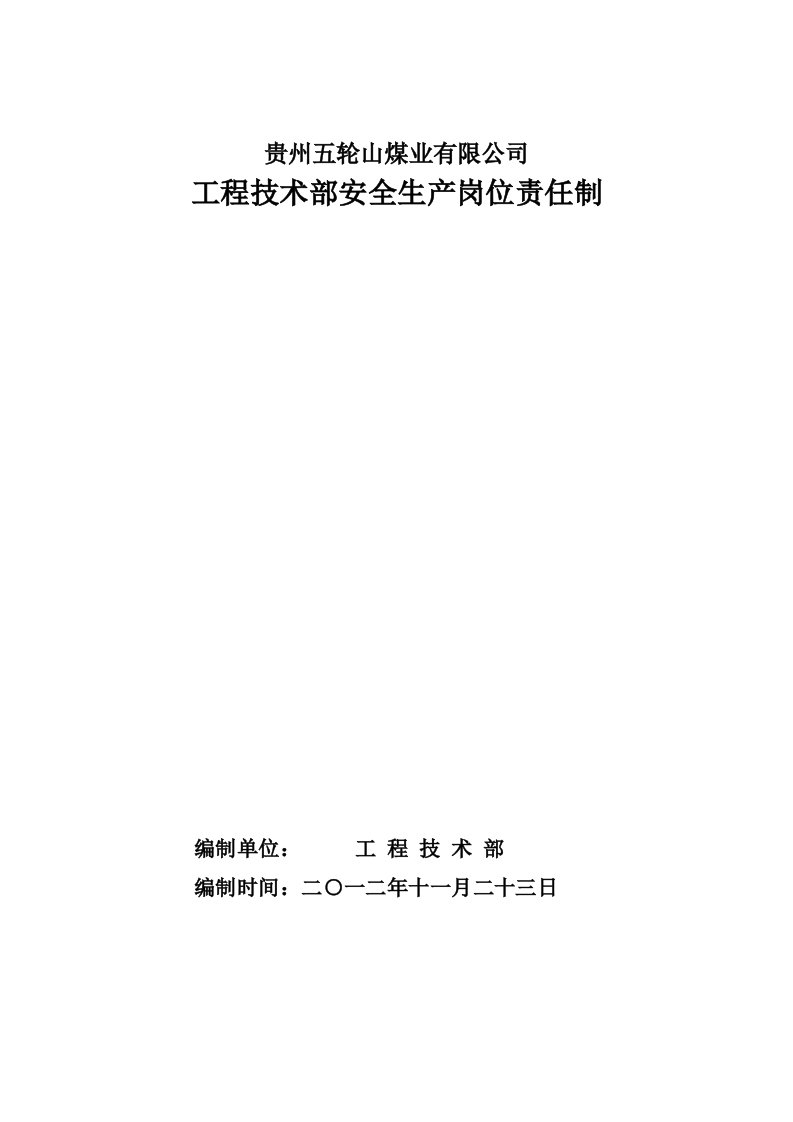 贵州五轮山煤业有限公司
工程技术部安全生产岗位责任制

编制单位：　　工 程 技 术 部
编制时间：二〇一二年十一月二十三日